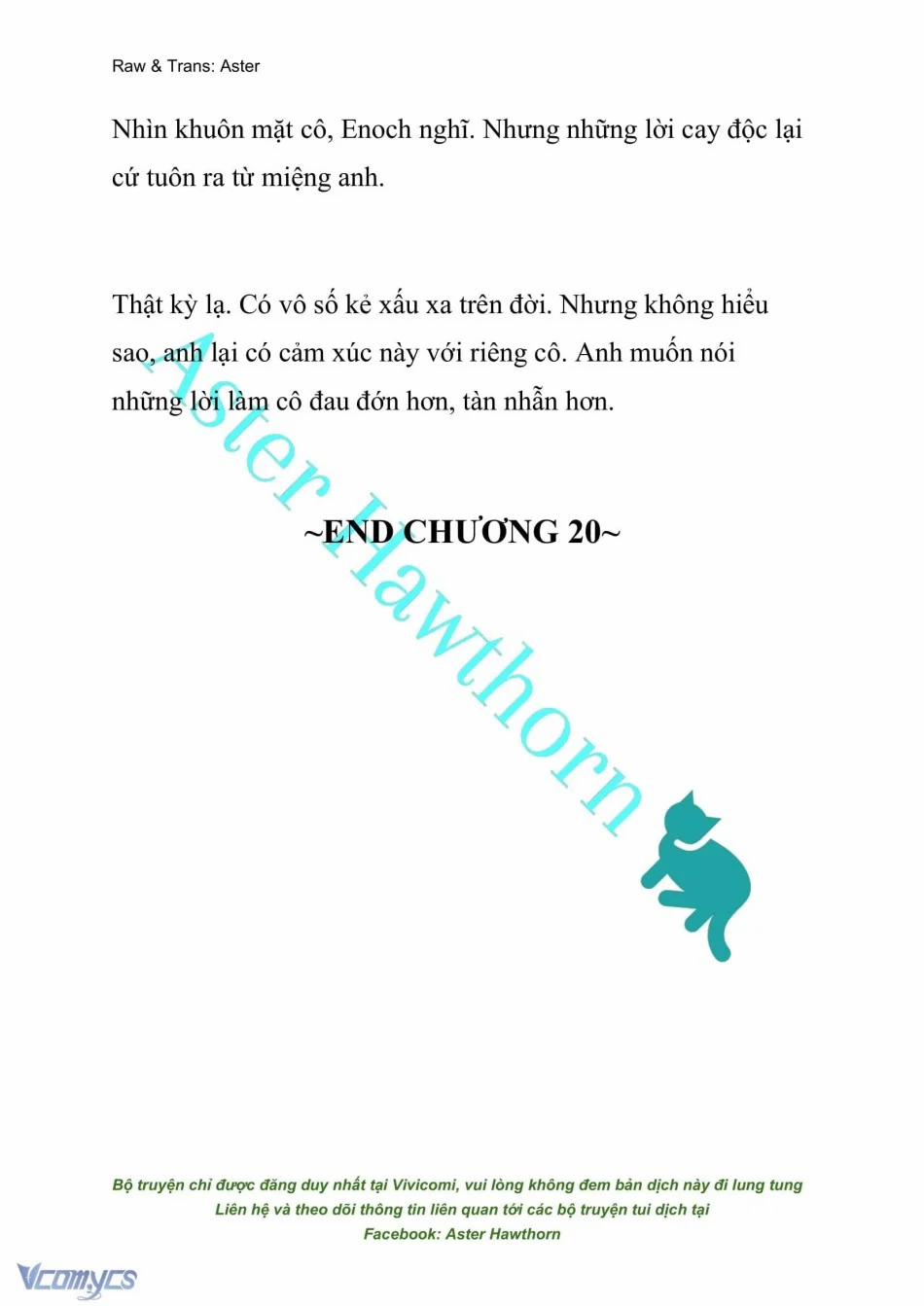 Raw & Trans: Aster

Nhìn khuôn mặt cô, Enoch nghĩ. Nhưng những lời cay độc lại cứ tuôn ra từ miệng anh.

Thật kỳ lạ. Có vô số kẻ xấu xa trên đời. Nhưng không hiểu sao, anh lại có cảm xúc này với riêng cô. Anh muốn nói những lời làm cô đau đớn hơn, tàn nhẫn hơn.

~END CHƯƠNG 20~

Aster Hawthorn

Bộ truyện chỉ được đăng duy nhất tại Vivicomi, vui lòng không đem bản dịch này đi lung tung
Liên hệ và theo dõi thông tin liên quan tới các bộ truyện tui dịch tại
Facebook: Aster Hawthorn

Vcomycs